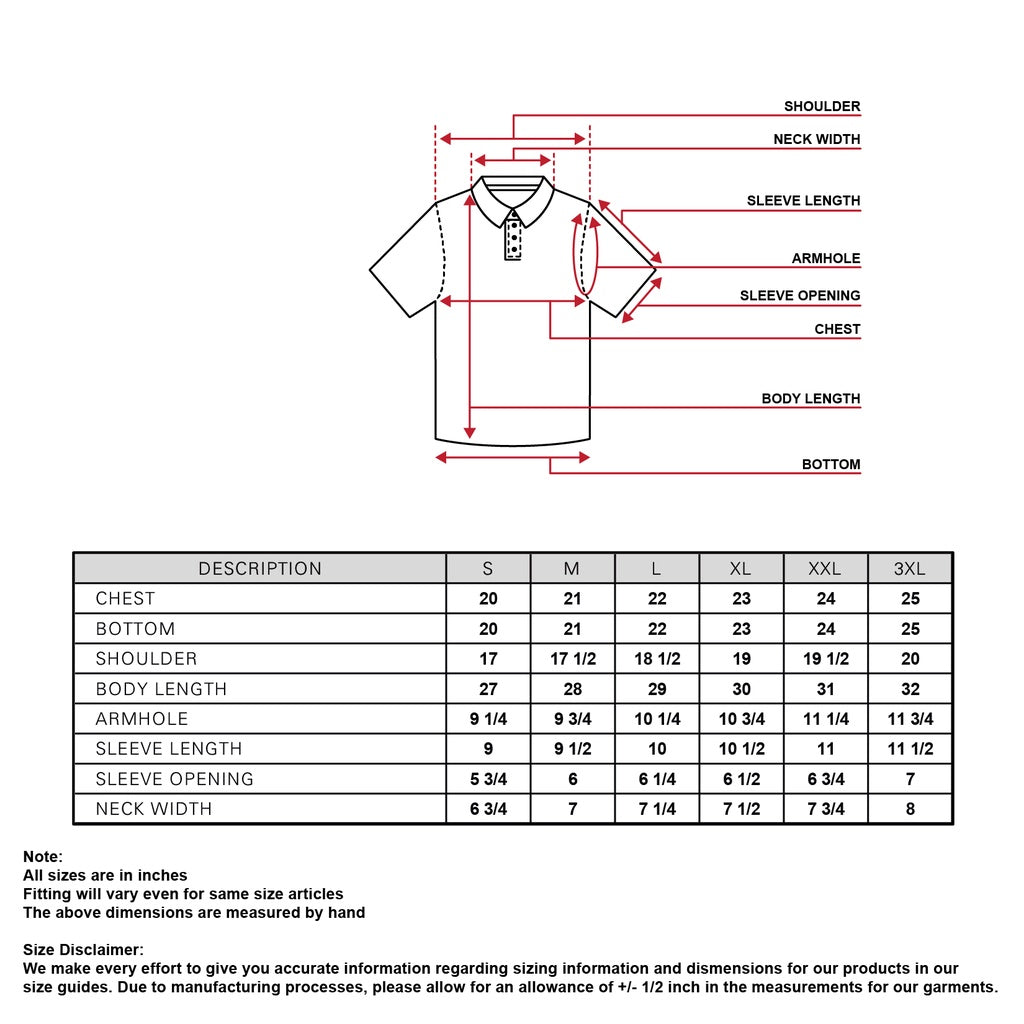 SHOULDER
NECK WIDTH
SLEEVE LENGTH
ARMHOLE
SLEEVE OPENING
CHEST
BODY LENGTH
BOTTOM

| DESCRIPTION | S | M | L | XL | XXL | 3XL |
|---|---|---|---|---|---|---|
| CHEST | 20 | 21 | 22 | 23 | 24 | 25 |
| BOTTOM | 20 | 21 | 22 | 23 | 24 | 25 |
| SHOULDER | 17 | 17 1/2 | 18 1/2 | 19 | 19 1/2 | 20 |
| BODY LENGTH | 27 | 28 | 29 | 30 | 31 | 32 |
| ARMHOLE | 9 1/4 | 9 3/4 | 10 1/4 | 10 3/4 | 11 1/4 | 11 3/4 |
| SLEEVE LENGTH | 9 | 9 1/2 | 10 | 10 1/2 | 11 | 11 1/2 |
| SLEEVE OPENING | 5 3/4 | 6 | 6 1/4 | 6 1/2 | 6 3/4 | 7 |
| NECK WIDTH | 6 3/4 | 7 | 7 1/4 | 7 1/2 | 7 3/4 | 8 |

Note:
All sizes are in inches
Fitting will vary even for same size articles
The above dimensions are measured by hand

Size Disclaimer:
We make every effort to give you accurate information regarding sizing information and dismensions for our products in our size guides. Due to manufacturing processes, please allow for an allowance of +/- 1/2 inch in the measurements for our garments.